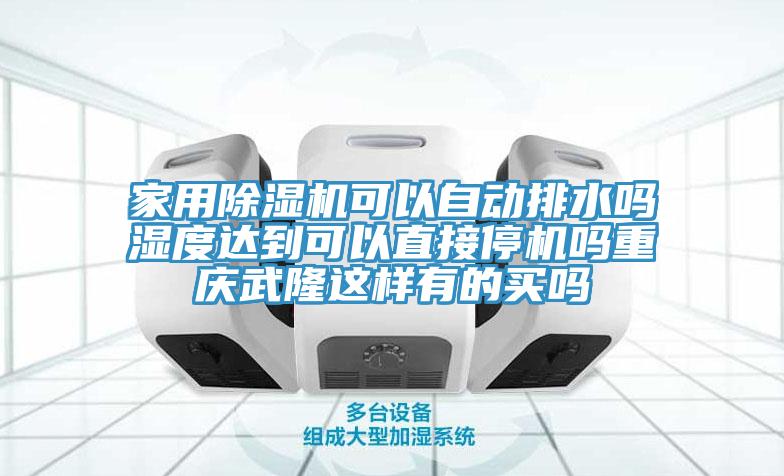 家用除湿机可以自动排水吗湿度达到可以直接停机吗重庆武隆这样有的买吗

多台设备
组成大型加湿系统